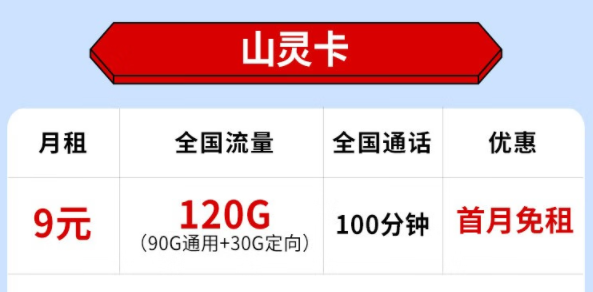 山灵卡

| 月租 | 全国流量 | 全国通话 | 优惠 |
|---|---|---|---|
| 9元 | 120G （90G通用+30G定向） | 100分钟 | 首月免租 |